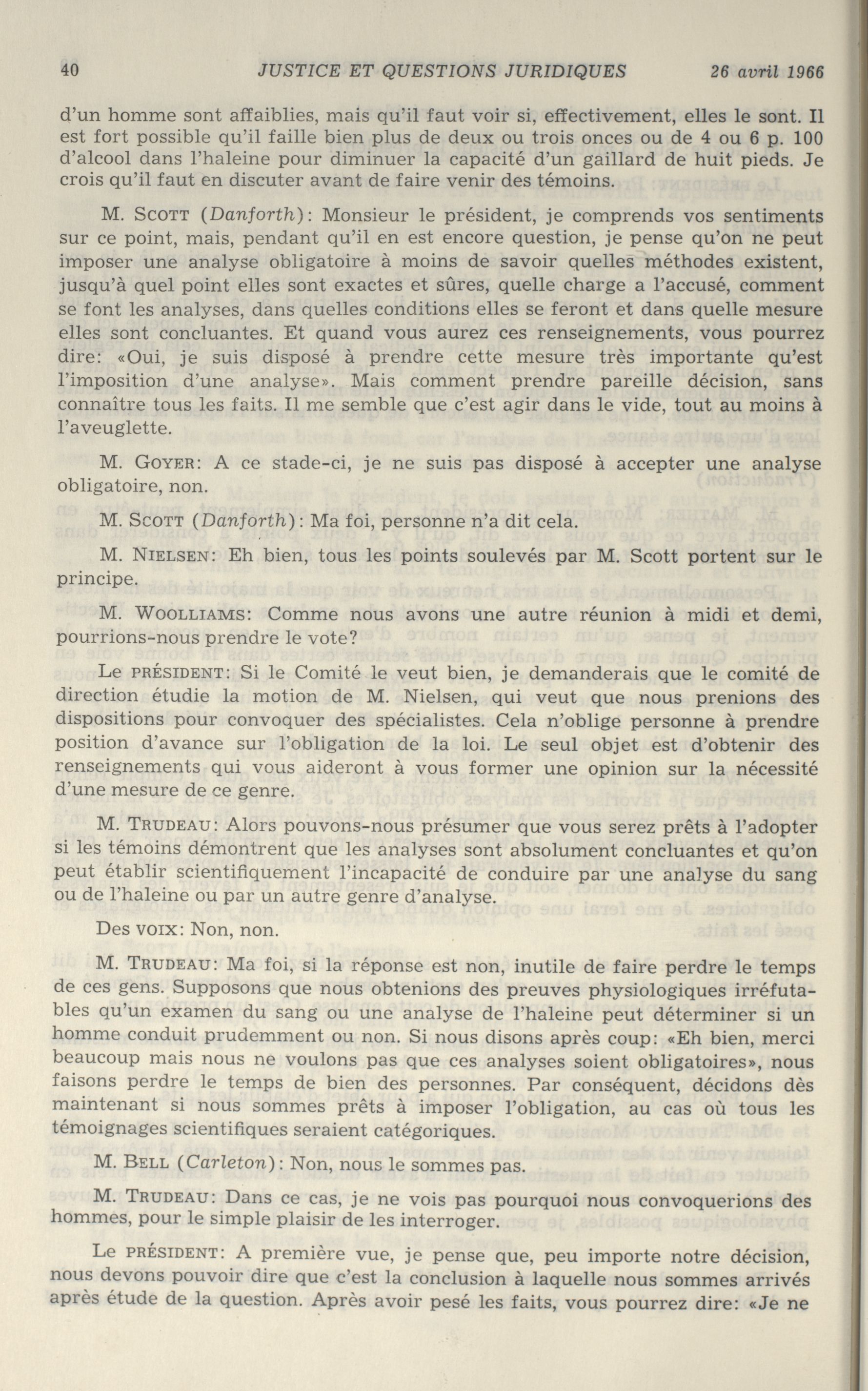 40 JUSTICE ET QUESTIONS JURIDIQUES 26 avril 1966

d'un homme sont affaiblies, mais qu'il faut voir si, effectivement, elles le sont. Il est fort possible qu'il faille bien plus de deux ou trois onces ou de 4 ou 6 p. 100 d'alcool dans l'haleine pour diminuer la capacité d'un gaillard de huit pieds. Je crois qu'il faut en discuter avant de faire venir des témoins.

M. SCOTT (Danforth): Monsieur le président, je comprends vos sentiments sur ce point, mais, pendant qu'il en est encore question, je pense qu'on ne peut imposer une analyse obligatoire à moins de savoir quelles méthodes existent, jusqu'à quel point elles sont exactes et sûres, quelle charge a l'accusé, comment se font les analyses, dans quelles conditions elles se feront et dans quelle mesure elles sont concluantes. Et quand vous aurez ces renseignements, vous pourrez dire: «Oui, je suis disposé à prendre cette mesure très importante qu'est l'imposition d'une analyse». Mais comment prendre pareille décision, sans connaître tous les faits. Il me semble que c'est agir dans le vide, tout au moins à l'aveuglette.

M. GOYER: A ce stade-ci, je ne suis pas disposé à accepter une analyse obligatoire, non.

M. SCOTT (Danforth): Ma foi, personne n'a dit cela.

M. NIELSEN: Eh bien, tous les points soulevés par M. Scott portent sur le principe.

M. WOOLLIAMS: Comme nous avons une autre réunion à midi et demi, pourrions-nous prendre le vote?

Le PRÉSIDENT: Si le Comité le veut bien, je demanderais que le comité de direction étudie la motion de M. Nielsen, qui veut que nous prenions des dispositions pour convoquer des spécialistes. Cela n'oblige personne à prendre position d'avance sur l'obligation de la loi. Le seul objet est d'obtenir des renseignements qui vous aideront à vous former une opinion sur la nécessité d'une mesure de ce genre.

M. TRUDEAU: Alors pouvons-nous présumer que vous serez prêts à l'adopter si les témoins démontrent que les analyses sont absolument concluantes et qu'on peut établir scientifiquement l'incapacité de conduire par une analyse du sang ou de l'haleine ou par un autre genre d'analyse.

Des VOIX: Non, non.

M. TRUDEAU: Ma foi, si la réponse est non, inutile de faire perdre le temps de ces gens. Supposons que nous obtenions des preuves physiologiques irréfutables qu'un examen du sang ou une analyse de l'haleine peut déterminer si un homme conduit prudemment ou non. Si nous disons après coup: «Eh bien, merci beaucoup mais nous ne voulons pas que ces analyses soient obligatoires», nous faisons perdre le temps de bien des personnes. Par conséquent, décidons dès maintenant si nous sommes prêts à imposer l'obligation, au cas où tous les témoignages scientifiques seraient catégoriques.

M. BELL (Carleton): Non, nous le sommes pas.

M. TRUDEAU: Dans ce cas, je ne vois pas pourquoi nous convoquerions des hommes, pour le simple plaisir de les interroger.

Le PRÉSIDENT: A première vue, je pense que, peu importe notre décision, nous devons pouvoir dire que c'est la conclusion à laquelle nous sommes arrivés après étude de la question. Après avoir pesé les faits, vous pourrez dire: «Je ne